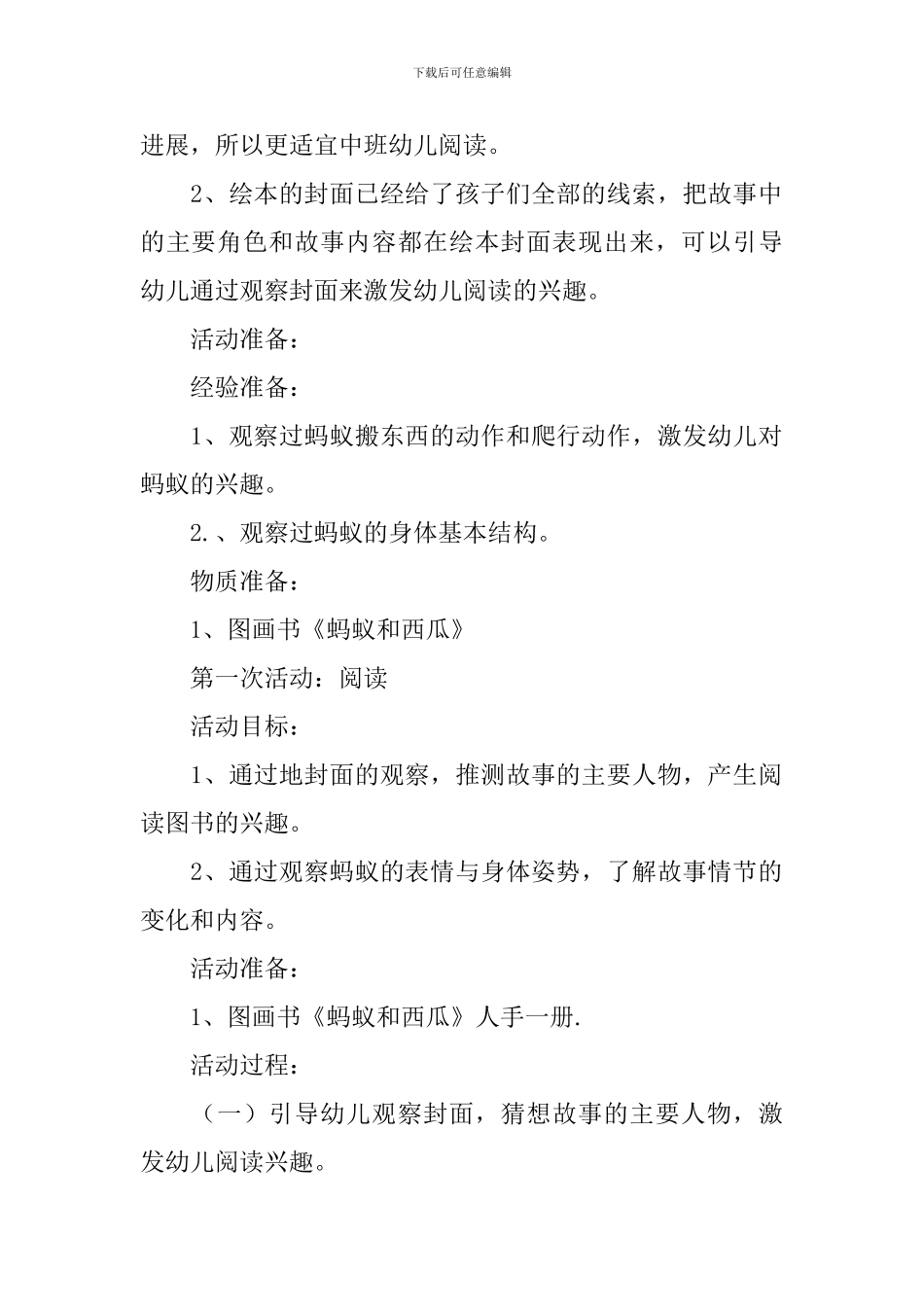 下载后可任意编辑

进展，所以更适宜中班幼儿阅读。

2、绘本的封面已经给了孩子们全部的线索，把故事中的主要角色和故事内容都在绘本封面表现出来，可以引导幼儿通过观察封面来激发幼儿阅读的兴趣。

活动准备：

经验准备：

1、观察过蚂蚁搬东西的动作和爬行动作，激发幼儿对蚂蚁的兴趣。

2.、观察过蚂蚁的身体基本结构。

物质准备：

1、图画书《蚂蚁和西瓜》

第一次活动：阅读

活动目标：

1、通过地封面的观察，推测故事的主要人物，产生阅读图书的兴趣。

2、通过观察蚂蚁的表情与身体姿势，了解故事情节的变化和内容。

活动准备：

1、图画书《蚂蚁和西瓜》人手一册.

活动过程：

（一）引导幼儿观察封面，猜想故事的主要人物，激发幼儿阅读兴趣。